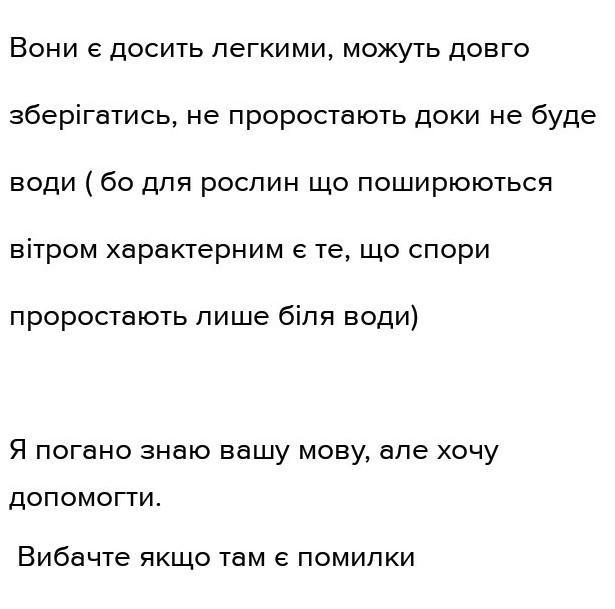 Вони є досить легкими, можуть довго зберігатись, не проростають доки не буде води ( бо для рослин що поширюються вітром характерним є те, що спори проростають лише біля води)

Я погано знаю вашу мову, але хочу допомогти.

Вибачте якщо там є помилки